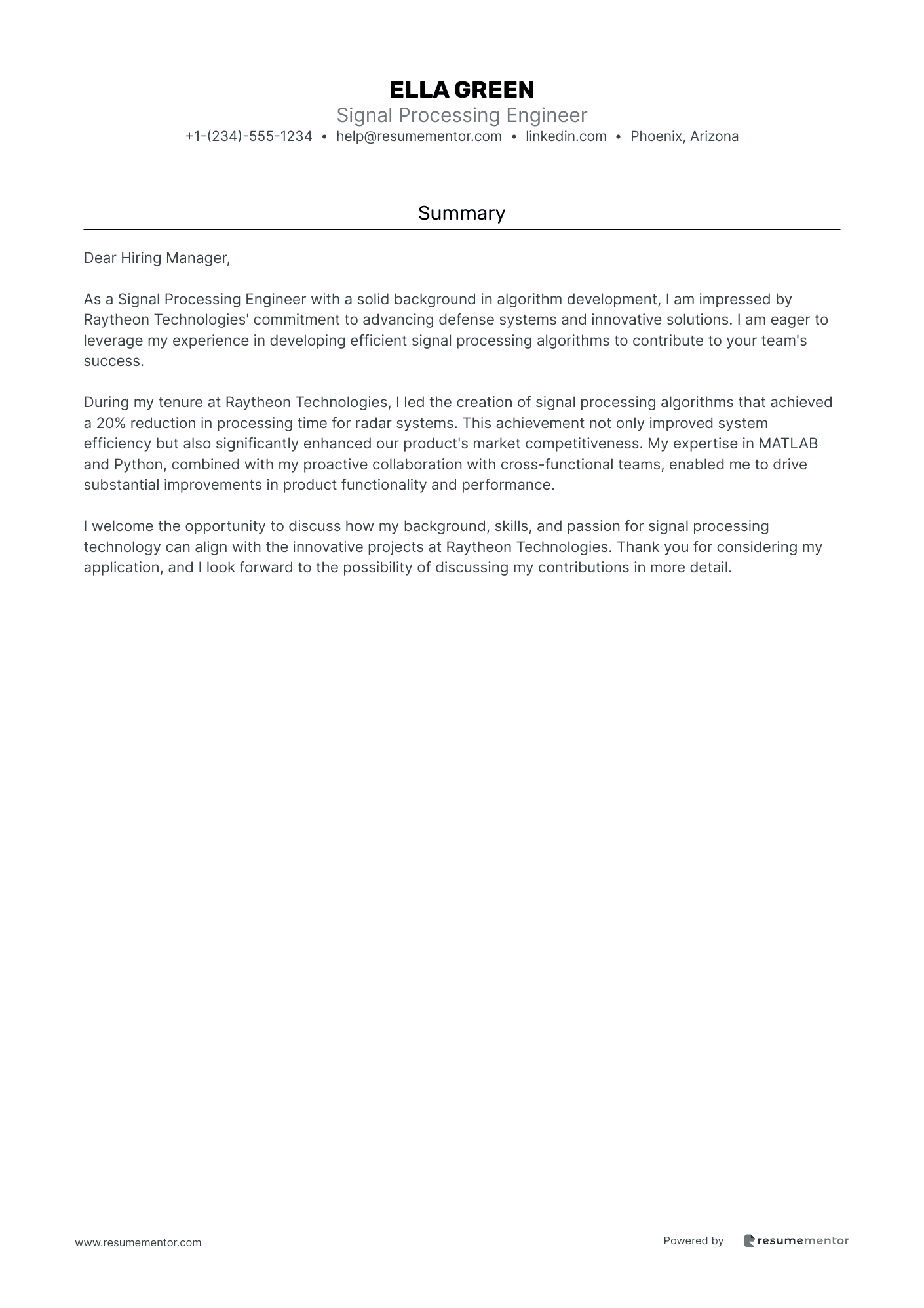 ELLA GREEN
Signal Processing Engineer
+1-(234)-555-1234 • help@resumementor.com • linkedin.com • Phoenix, Arizona

Summary

Dear Hiring Manager,

As a Signal Processing Engineer with a solid background in algorithm development, I am impressed by Raytheon Technologies' commitment to advancing defense systems and innovative solutions. I am eager to leverage my experience in developing efficient signal processing algorithms to contribute to your team's success.

During my tenure at Raytheon Technologies, I led the creation of signal processing algorithms that achieved a 20% reduction in processing time for radar systems. This achievement not only improved system efficiency but also significantly enhanced our product's market competitiveness. My expertise in MATLAB and Python, combined with my proactive collaboration with cross-functional teams, enabled me to drive substantial improvements in product functionality and performance.

I welcome the opportunity to discuss how my background, skills, and passion for signal processing technology can align with the innovative projects at Raytheon Technologies. Thank you for considering my application, and I look forward to the possibility of discussing my contributions in more detail.

www.resumementor.com

Powered by resumementor